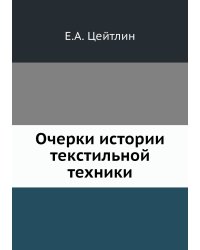 Е.А. Цейтлин

Очерки истории текстильной техники